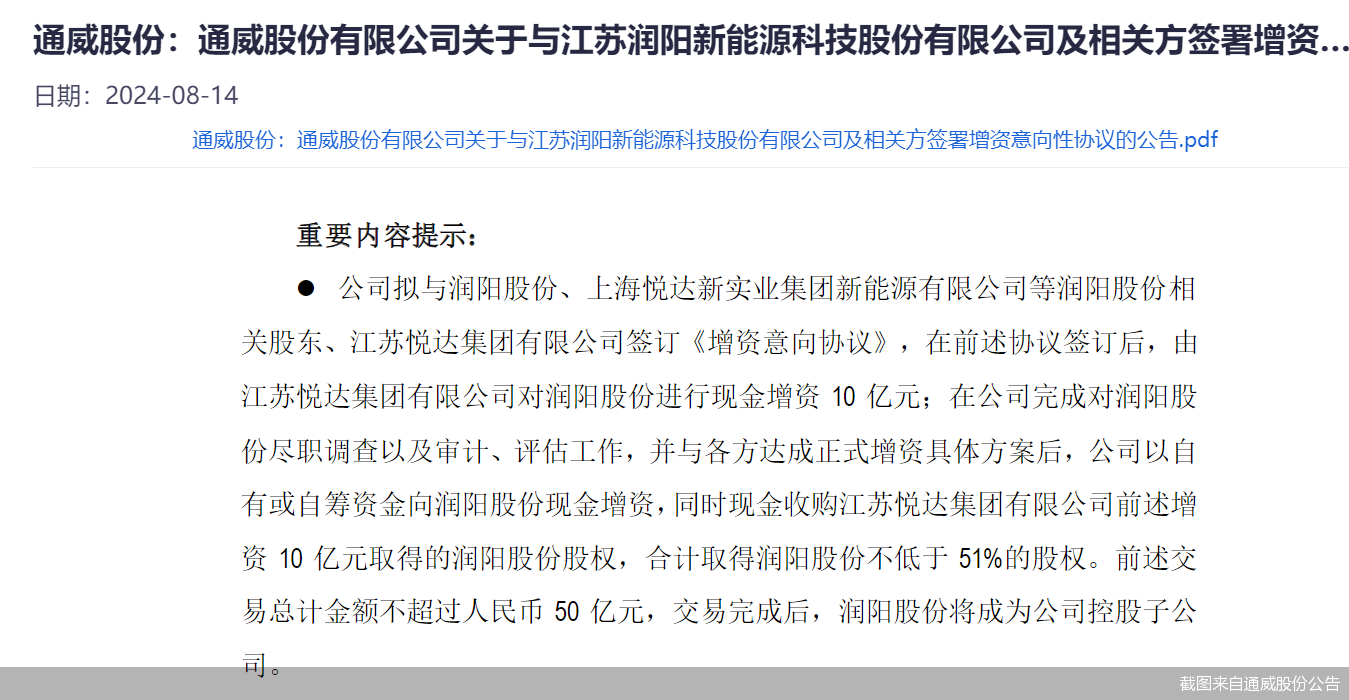 通威股份：通威股份有限公司关于与江苏润阳新能源科技股份有限公司及相关方签署增资...

日期：2024-08-14

通威股份：通威股份有限公司关于与江苏润阳新能源科技股份有限公司及相关方签署增资意向性协议的公告.pdf

重要内容提示：

● 公司拟与润阳股份、上海悦达新实业集团新能源有限公司等润阳股份相关股东、江苏悦达集团有限公司签订《增资意向协议》，在前述协议签订后，由江苏悦达集团有限公司对润阳股份进行现金增资 10 亿元；在公司完成对润阳股份尽职调查以及审计、评估工作，并与各方达成正式增资具体方案后，公司以自有或自筹资金向润阳股份现金增资，同时现金收购江苏悦达集团有限公司前述增资 10 亿元取得的润阳股份股权，合计取得润阳股份不低于 51%的股权。前述交易总计金额不超过人民币 50 亿元，交易完成后，润阳股份将成为公司控股子公司。

截图来自通威股份公告